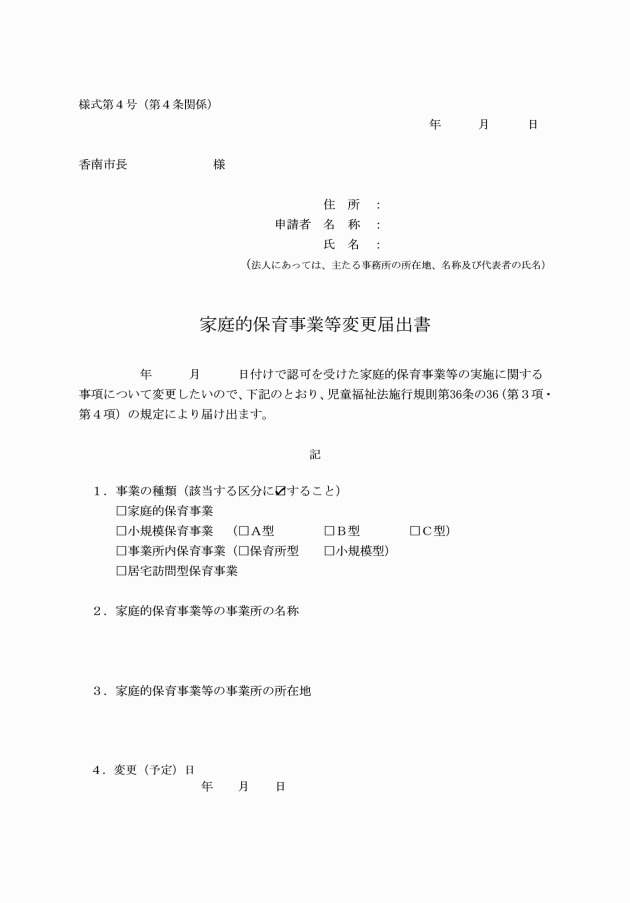 様式第４号（第４条関係）

年　月　日

香南市長　　　　様

住　所　：
申請者　名　称　：
氏　名　：
（法人にあっては、主たる事務所の所在地、名称及び代表者の氏名）

家庭的保育事業等変更届出書

年　月　日付けで認可を受けた家庭的保育事業等の実施に関する事項について変更したいので、下記のとおり、児童福祉法施行規則第36条の36（第３項・第４項）の規定により届け出ます。

記

１．事業の種類（該当する区分に☑すること）
□家庭的保育事業
□小規模保育事業　（□Ａ型　□Ｂ型　□Ｃ型）
□事業所内保育事業（□保育所型　□小規模型）
□居宅訪問型保育事業

２．家庭的保育事業等の事業所の名称

３．家庭的保育事業等の事業所の所在地

４．変更（予定）日
年　月　日